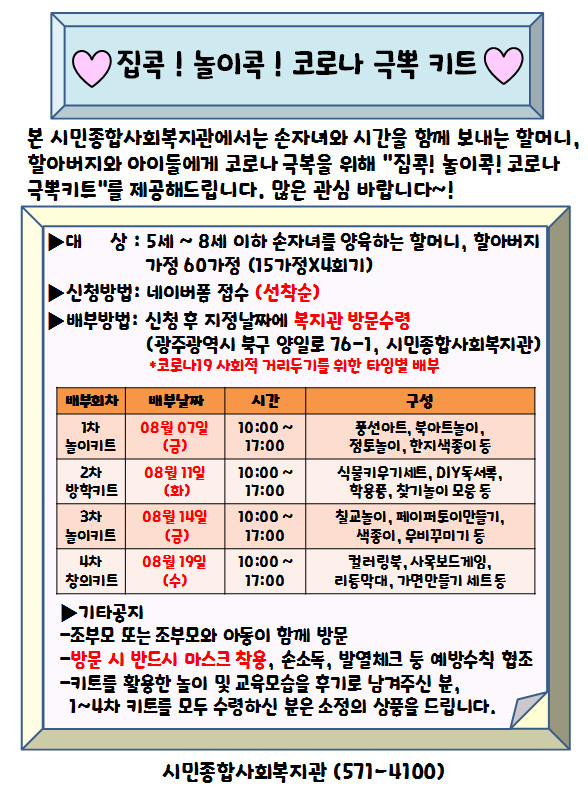 집콕 ! 놀이콕 ! 코로나 극뽁 키트

본 시민종합사회복지관에서는 손자녀와 시간을 함께 보내는 할머니, 할아버지와 아이들에게 코로나 극복을 위해 "집콕! 놀이콕! 코로나 극뽁키트"를 제공해드립니다. 많은 관심 바랍니다~!

▶대 상 : 5세 ~ 8세 이하 손자녀를 양육하는 할머니, 할아버지 가정 60가정 (15가정X4회기)
▶신청방법: 네이버폼 접수 (선착순)
▶배부방법: 신청 후 지정날짜에 복지관 방문수령 (광주광역시 북구 양일로 76-1, 시민종합사회복지관)
*코로나19 사회적 거리두기를 위한 타임별 배부

| 배부회차 | 배부날짜 | 시간 | 구성 |
|---|---|---|---|
| 1차 놀이키트 | 08월 07일 (금) | 10:00 ~ 17:00 | 풍선아트, 북아트놀이, 점토놀이, 한지색종이 등 |
| 2차 방학키트 | 08월 11일 (화) | 10:00 ~ 17:00 | 식물키우기세트, DIY독서록, 학용품, 찾기놀이 모음 등 |
| 3차 놀이키트 | 08월 14일 (금) | 10:00 ~ 17:00 | 칠교놀이, 페이퍼토이만들기, 색종이, 우비꾸미기 등 |
| 4차 창의키트 | 08월 19일 (수) | 10:00 ~ 17:00 | 컬러링북, 사목보드게임, 리듬막대, 가면만들기 세트 등 |

▶기타공지
-조부모 또는 조부모와 아동이 함께 방문
-방문 시 반드시 마스크 착용, 손소독, 발열체크 등 예방수칙 협조
-키트를 활용한 놀이 및 교육모습을 후기로 남겨주신 분, 1~4차 키트를 모두 수령하신 분은 소정의 상품을 드립니다.

시민종합사회복지관 (571-4100)